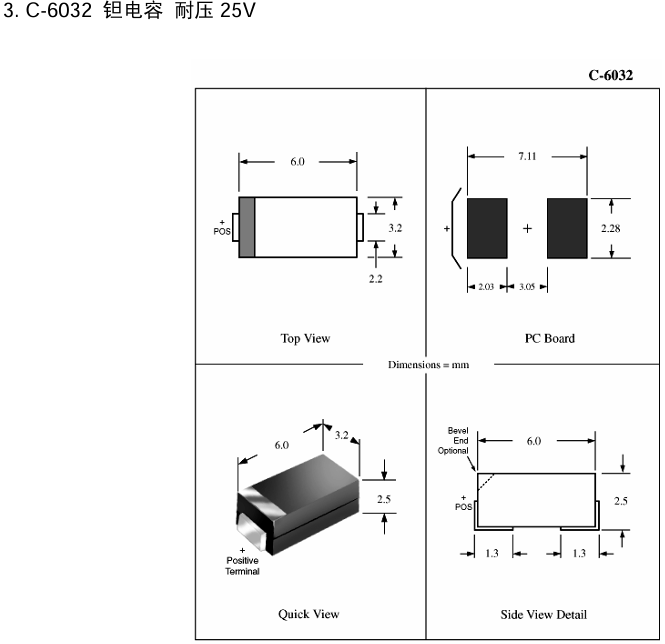 3. C-6032 钽电容 耐压 25V

C-6032

6.0

+
POS

3.2

2.2

Top View

7.11

+

+

2.28

2.03

3.05

PC Board

Dimensions = mm

6.0

3.2

2.5

+
Positive
Terminal

Quick View

Bevel
End
Optional

6.0

+
POS

2.5

1.3

1.3

Side View Detail